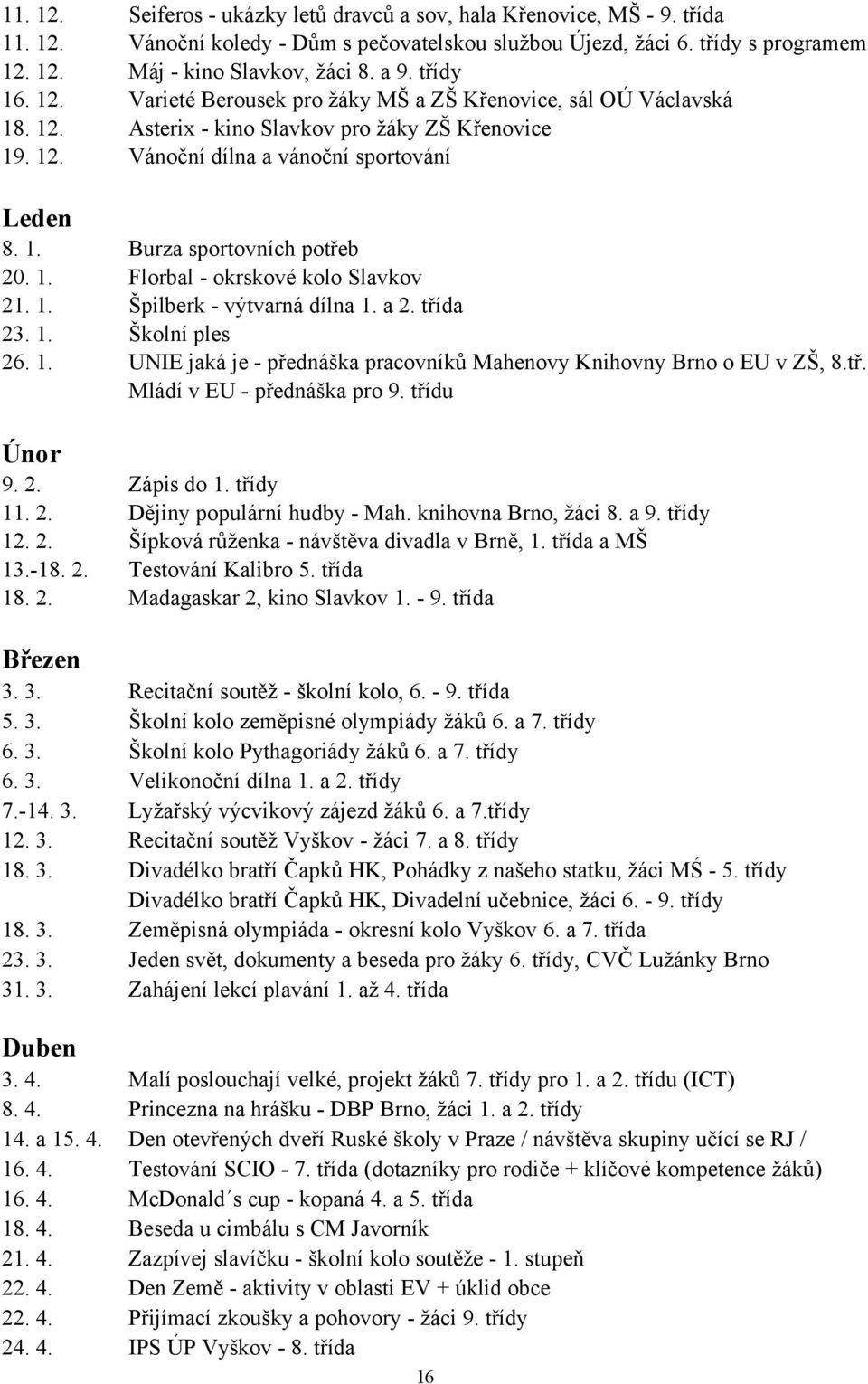 11. 12. Seiferos - ukázky letů dravců a sov, hala Křenovice, MŠ - 9. třída
11. 12. Vánoční koledy - Dům s pečovatelskou službou Újezd, žáci 6. třídy s programem
12. 12. Máj - kino Slavkov, žáci 8. a 9. třídy
16. 12. Varieté Berousek pro žáky MŠ a ZŠ Křenovice, sál OÚ Václavská
18. 12. Asterix - kino Slavkov pro žáky ZŠ Křenovice
19. 12. Vánoční dílna a vánoční sportování

Leden
8. 1. Burza sportovních potřeb
20. 1. Florbal - okrskové kolo Slavkov
21. 1. Špilberk - výtvarná dílna 1. a 2. třída
23. 1. Školní ples
26. 1. UNIE jaká je - přednáška pracovníků Mahenovy Knihovny Brno o EU v ZŠ, 8.tř.
Mládí v EU - přednáška pro 9. třídu

Únor
9. 2. Zápis do 1. třídy
11. 2. Dějiny populární hudby - Mah. knihovna Brno, žáci 8. a 9. třídy
12. 2. Šípková růženka - návštěva divadla v Brně, 1. třída a MŠ
13.-18. 2. Testování Kalibro 5. třída
18. 2. Madagaskar 2, kino Slavkov 1. - 9. třída

Březen
3. 3. Recitační soutěž - školní kolo, 6. - 9. třída
5. 3. Školní kolo zeměpisné olympiády žáků 6. a 7. třídy
6. 3. Školní kolo Pythagoriády žáků 6. a 7. třídy
6. 3. Velikonoční dílna 1. a 2. třídy
7.-14. 3. Lyžařský výcvikový zájezd žáků 6. a 7.třídy
12. 3. Recitační soutěž Vyškov - žáci 7. a 8. třídy
18. 3. Divadélko bratří Čapků HK, Pohádky z našeho statku, žáci MŚ - 5. třídy
Divadélko bratří Čapků HK, Divadelní učebnice, žáci 6. - 9. třídy
18. 3. Zeměpisná olympiáda - okresní kolo Vyškov 6. a 7. třída
23. 3. Jeden svět, dokumenty a beseda pro žáky 6. třídy, CVČ Lužánky Brno
31. 3. Zahájení lekcí plavání 1. až 4. třída

Duben
3. 4. Malí poslouchají velké, projekt žáků 7. třídy pro 1. a 2. třídu (ICT)
8. 4. Princezna na hrášku - DBP Brno, žáci 1. a 2. třídy
14. a 15. 4. Den otevřených dveří Ruské školy v Praze / návštěva skupiny učící se RJ /
16. 4. Testování SCIO - 7. třída (dotazníky pro rodiče + klíčové kompetence žáků)
16. 4. McDonald´s cup - kopaná 4. a 5. třída
18. 4. Beseda u cimbálu s CM Javorník
21. 4. Zazpívej slavíčku - školní kolo soutěže - 1. stupeň
22. 4. Den Země - aktivity v oblasti EV + úklid obce
22. 4. Přijímací zkoušky a pohovory - žáci 9. třídy
24. 4. IPS ÚP Vyškov - 8. třída

16